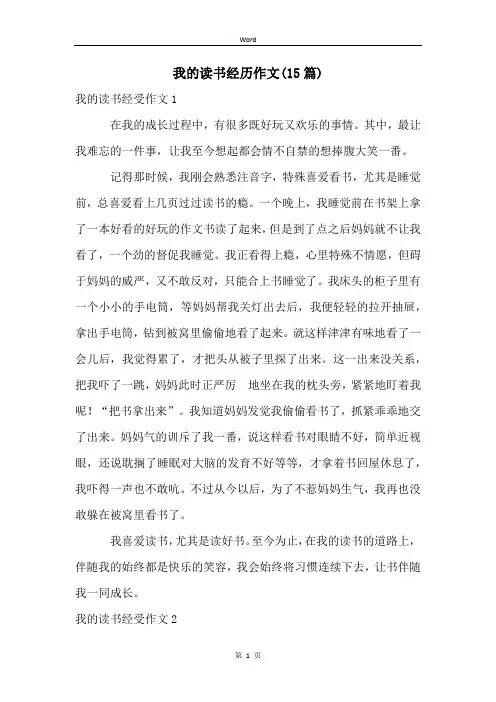 Word

我的读书经历作文(15篇)

我的读书经受作文1

在我的成长过程中，有很多既好玩又欢乐的事情。其中，最让我难忘的一件事，让我至今想起都会情不自禁的想捧腹大笑一番。

记得那时候，我刚会熟悉注音字，特殊喜爱看书，尤其是睡觉前，总喜爱看上几页过过读书的瘾。一个晚上，我睡觉前在书架上拿了一本好看的好玩的作文书读了起来，但是到了点之后妈妈就不让我看了，一个劲的督促我睡觉。我正看得上瘾，心里特殊不情愿，但碍于妈妈的威严，又不敢反对，只能合上书睡觉了。我床头的柜子里有一个小小的手电筒，等妈妈帮我关灯出去后，我便轻轻的拉开抽屉，拿出手电筒，钻到被窝里偷偷地看了起来。就这样津津有味地看了一会儿后，我觉得累了，才把头从被子里探了出来。这一出来没关系，把我吓了一跳，妈妈此时正严厉 地坐在我的枕头旁，紧紧地盯着我呢！“把书拿出来”。我知道妈妈发觉我偷偷看书了，抓紧乖乖地交了出来。妈妈气的训斥了我一番，说这样看书对眼睛不好，简单近视眼，还说耽搁了睡眠对大脑的发育不好等等，才拿着书回屋休息了，我吓得一声也不敢吭。不过从今以后，为了不惹妈妈生气，我再也没敢躲在被窝里看书了。

我喜爱读书，尤其是读好书。至今为止，在我的读书的道路上，伴随我的始终都是快乐的笑容，我会始终将习惯连续下去，让书伴随我一同成长。

我的读书经受作文2

第 1 页